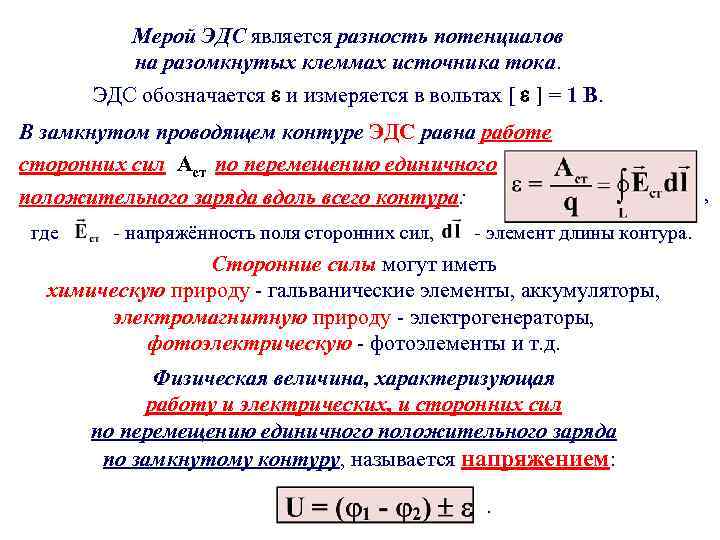 Мерой ЭДС является разность потенциалов на разомкнутых клеммах источника тока.

ЭДС обозначается $\varepsilon$ и измеряется в вольтах [ $\varepsilon$ ] = 1 В.

В замкнутом проводящем контуре ЭДС равна работе сторонних сил $A_{ст}$ по перемещению единичного положительного заряда вдоль всего контура:

$\varepsilon = \frac{A_{ст}}{q} = \oint_L \vec{E}_{ст} d\vec{l}$ ,

где $\vec{E}_{ст}$ - напряжённость поля сторонних сил, $d\vec{l}$ - элемент длины контура.

Сторонние силы могут иметь химическую природу - гальванические элементы, аккумуляторы, электромагнитную природу - электрогенераторы, фотоэлектрическую - фотоэлементы и т.д.

Физическая величина, характеризующая работу и электрических, и сторонних сил по перемещению единичного положительного заряда по замкнутому контуру, называется напряжением:

$U = (\varphi_1 - \varphi_2) \pm \varepsilon$ .